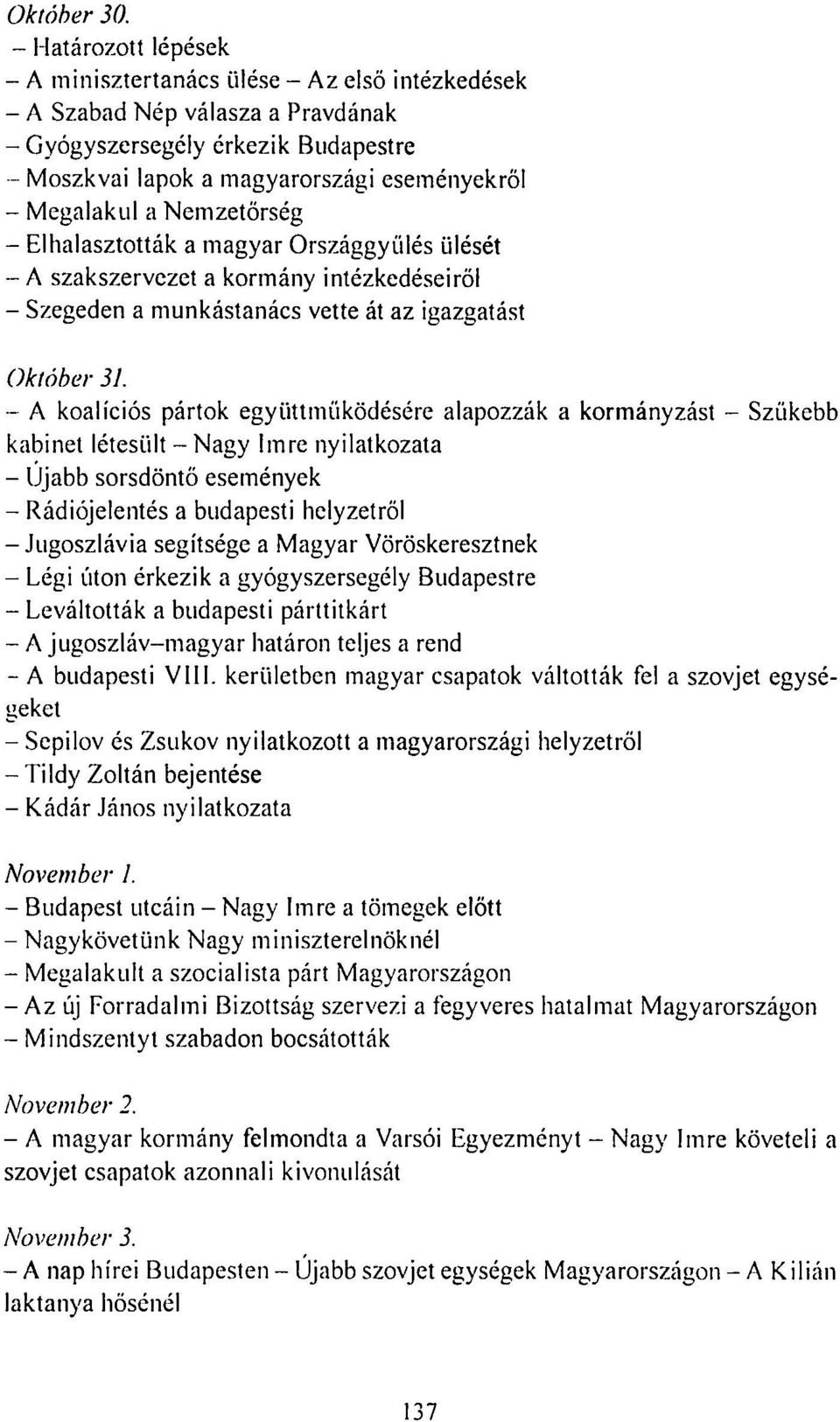 Október 30.
– Határozott lépések
– A minisztertanács ülése – Az első intézkedések
– A Szabad Nép válasza a Pravdának
– Gyógyszersegély érkezik Budapestre
– Moszkvai lapok a magyarországi eseményekről
– Megalakul a Nemzetőrség
– Elhalasztották a magyar Országgyűlés ülését
– A szakszervezet a kormány intézkedéseiről
– Szegeden a munkástanács vette át az igazgatást

Október 31.
– A koalíciós pártok együttműködésére alapozzák a kormányzást – Szűkebb kabinet létesült – Nagy Imre nyilatkozata
– Újabb sorsdöntő események
– Rádiójelentés a budapesti helyzetről
– Jugoszlávia segítsége a Magyar Vöröskeresztnek
– Légi úton érkezik a gyógyszersegély Budapestre
– Leváltották a budapesti párttitkárt
– A jugoszláv–magyar határon teljes a rend
– A budapesti VIII. kerületben magyar csapatok váltották fel a szovjet egységeket
– Sepilov és Zsukov nyilatkozott a magyarországi helyzetről
– Tildy Zoltán bejentése
– Kádár János nyilatkozata

November 1.
– Budapest utcáin – Nagy Imre a tömegek előtt
– Nagykövetünk Nagy miniszterelnöknél
– Megalakult a szocialista párt Magyarországon
– Az új Forradalmi Bizottság szervezi a fegyveres hatalmat Magyarországon
– Mindszentyt szabadon bocsátották

November 2.
– A magyar kormány felmondta a Varsói Egyezményt – Nagy Imre követeli a szovjet csapatok azonnali kivonulását

November 3.
– A nap hírei Budapesten – Újabb szovjet egységek Magyarországon – A Kilián laktanya hősénél

137